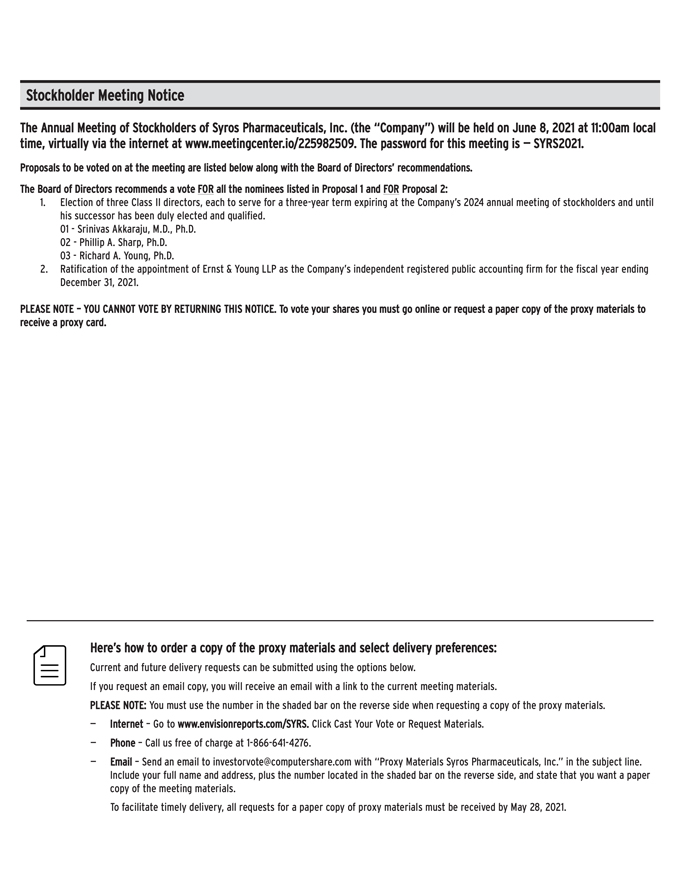 Stockholder Meeting Notice

The Annual Meeting of Stockholders of Syros Pharmaceuticals, Inc. (the "Company") will be held on June 8, 2021 at 11:00am local time, virtually via the internet at www.meetingcenter.io/225982509. The password for this meeting is — SYRS2021.

Proposals to be voted on at the meeting are listed below along with the Board of Directors' recommendations.

The Board of Directors recommends a vote FOR all the nominees listed in Proposal 1 and FOR Proposal 2:
1. Election of three Class II directors, each to serve for a three-year term expiring at the Company's 2024 annual meeting of stockholders and until his successor has been duly elected and qualified.
01 - Srinivas Akkaraju, M.D., Ph.D.
02 - Phillip A. Sharp, Ph.D.
03 - Richard A. Young, Ph.D.
2. Ratification of the appointment of Ernst & Young LLP as the Company's independent registered public accounting firm for the fiscal year ending December 31, 2021.

PLEASE NOTE – YOU CANNOT VOTE BY RETURNING THIS NOTICE. To vote your shares you must go online or request a paper copy of the proxy materials to receive a proxy card.

Here's how to order a copy of the proxy materials and select delivery preferences:

Current and future delivery requests can be submitted using the options below.

If you request an email copy, you will receive an email with a link to the current meeting materials.

PLEASE NOTE: You must use the number in the shaded bar on the reverse side when requesting a copy of the proxy materials.

— Internet – Go to www.envisionreports.com/SYRS. Click Cast Your Vote or Request Materials.

— Phone – Call us free of charge at 1-866-641-4276.

— Email – Send an email to investorvote@computershare.com with "Proxy Materials Syros Pharmaceuticals, Inc." in the subject line. Include your full name and address, plus the number located in the shaded bar on the reverse side, and state that you want a paper copy of the meeting materials.

To facilitate timely delivery, all requests for a paper copy of proxy materials must be received by May 28, 2021.